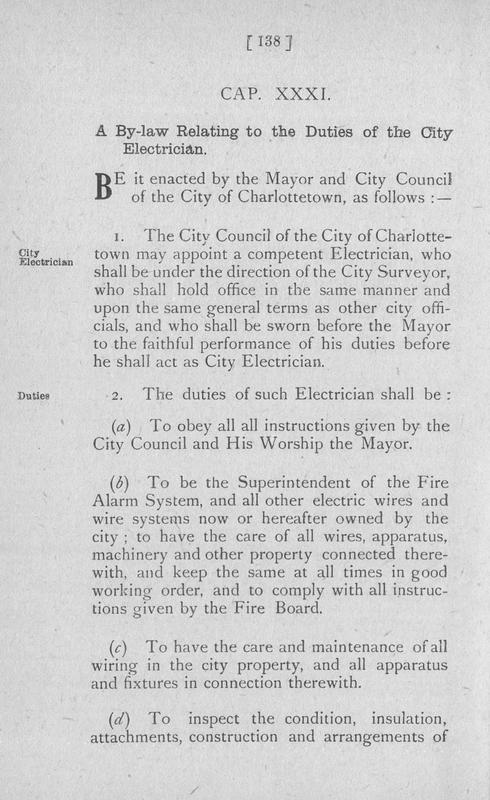 [ 138 ]

CAP. XXXI.

A By-law Relating to the Duties of the City Electrician.

BE it enacted by the Mayor and City Council of the City of Charlottetown, as follows :—

City Electrician

1. The City Council of the City of Charlottetown may appoint a competent Electrician, who shall be under the direction of the City Surveyor, who shall hold office in the same manner and upon the same general terms as other city officials, and who shall be sworn before the Mayor to the faithful performance of his duties before he shall act as City Electrician.

Duties

2. The duties of such Electrician shall be :

(a) To obey all all instructions given by the City Council and His Worship the Mayor.

(b) To be the Superintendent of the Fire Alarm System, and all other electric wires and wire systems now or hereafter owned by the city ; to have the care of all wires, apparatus, machinery and other property connected therewith, and keep the same at all times in good working order, and to comply with all instructions given by the Fire Board.

(c) To have the care and maintenance of all wiring in the city property, and all apparatus and fixtures in connection therewith.

(d) To inspect the condition, insulation, attachments, construction and arrangements of